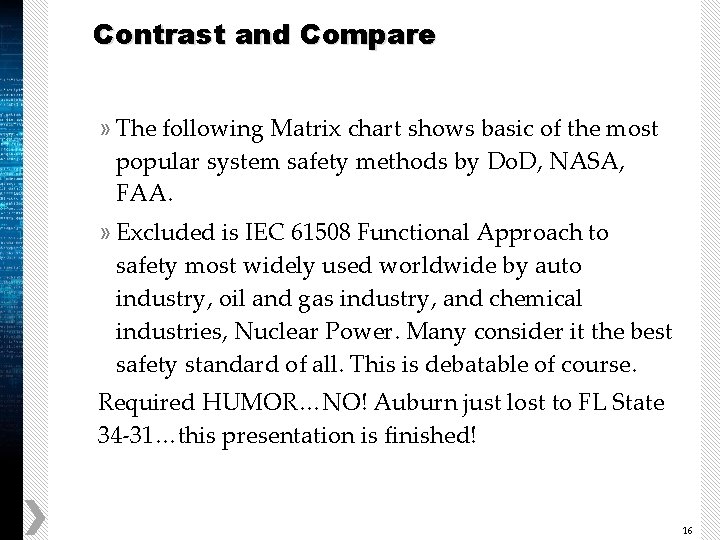 Contrast and Compare

» The following Matrix chart shows basic of the most popular system safety methods by DoD, NASA, FAA.

» Excluded is IEC 61508 Functional Approach to safety most widely used worldwide by auto industry, oil and gas industry, and chemical industries, Nuclear Power. Many consider it the best safety standard of all. This is debatable of course.

Required HUMOR…NO! Auburn just lost to FL State 34-31…this presentation is finished!

16